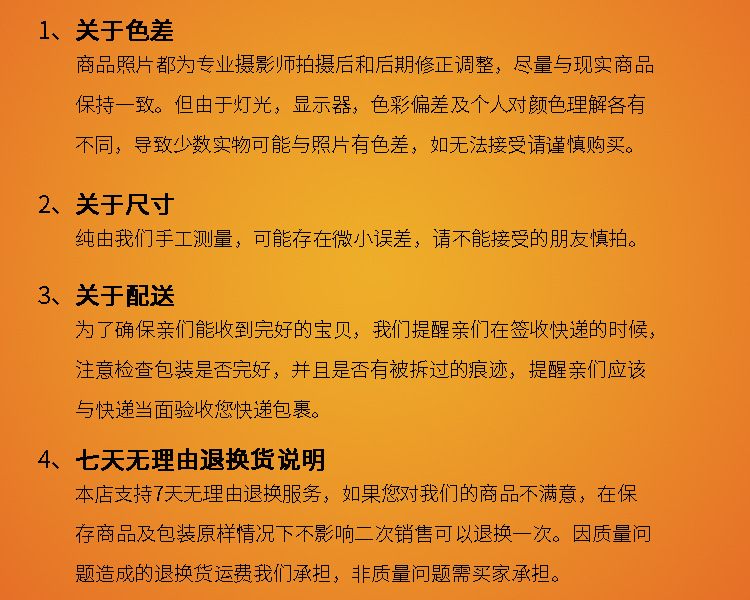 1、关于色差

商品照片都为专业摄影师拍摄后和后期修正调整，尽量与现实商品保持一致。但由于灯光，显示器，色彩偏差及个人对颜色理解各有不同，导致少数实物可能与照片有色差，如无法接受请谨慎购买。

2、关于尺寸

纯由我们手工测量，可能存在微小误差，请不能接受的朋友慎拍。

3、关于配送

为了确保亲们能收到完好的宝贝，我们提醒亲们在签收快递的时候，注意检查包装是否完好，并且是否有被拆过的痕迹，提醒亲们应该与快递当面验收您快递包裹。

4、七天无理由退换货说明

本店支持7天无理由退换服务，如果您对我们的商品不满意，在保存商品及包装原样情况下不影响二次销售可以退换一次。因质量问题造成的退换货运费我们承担，非质量问题需买家承担。